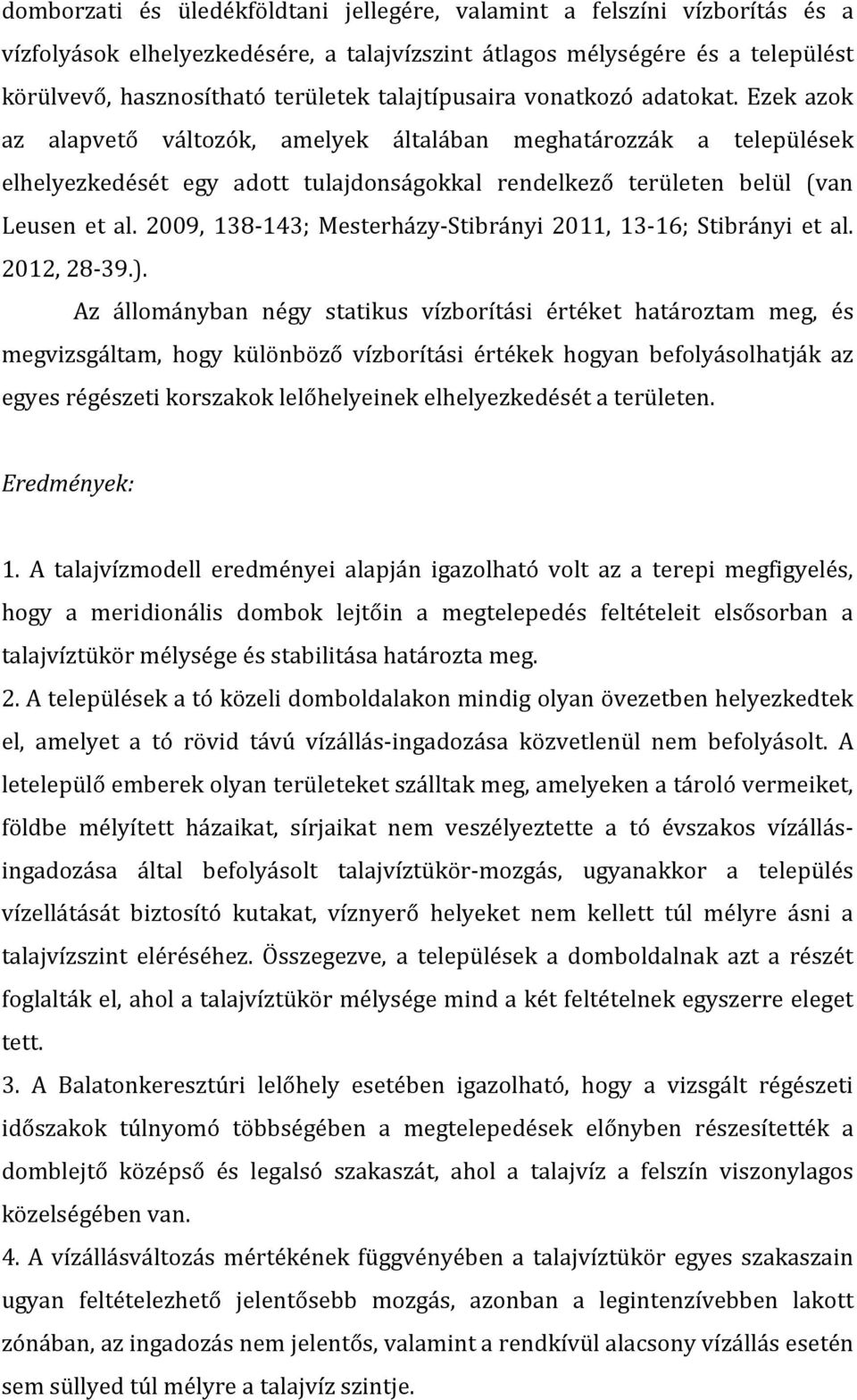 domborzati és üledékföldtani jellegére, valamint a felszíni vízborítás és a vízfolyások elhelyezkedésére, a talajvízszint átlagos mélységére és a települést körülvevő, hasznosítható területek talajtípusaira vonatkozó adatokat. Ezek azok az alapvető változók, amelyek általában meghatározzák a települések elhelyezkedését egy adott tulajdonságokkal rendelkező területen belül (van Leusen et al. 2009, 138-143; Mesterházy-Stibrányi 2011, 13-16; Stibrányi et al. 2012, 28-39.).

Az állományban négy statikus vízborítási értéket határoztam meg, és megvizsgáltam, hogy különböző vízborítási értékek hogyan befolyásolhatják az egyes régészeti korszakok lelőhelyeinek elhelyezkedését a területen.

Eredmények:

1. A talajvízmodell eredményei alapján igazolható volt az a terepi megfigyelés, hogy a meridionális dombok lejtőin a megtelepedés feltételeit elsősorban a talajvíztükör mélysége és stabilitása határozta meg.
2. A települések a tó közeli domboldalakon mindig olyan övezetben helyezkedtek el, amelyet a tó rövid távú vízállás-ingadozása közvetlenül nem befolyásolt. A letelepülő emberek olyan területeket szálltak meg, amelyeken a tároló vermeiket, földbe mélyített házaikat, sírjaikat nem veszélyeztette a tó évszakos vízállás-ingadozása által befolyásolt talajvíztükör-mozgás, ugyanakkor a település vízellátását biztosító kutakat, víznyerő helyeket nem kellett túl mélyre ásni a talajvízszint eléréséhez. Összegezve, a települések a domboldalnak azt a részét foglalták el, ahol a talajvíztükör mélysége mind a két feltételnek egyszerre eleget tett.
3. A Balatonkeresztúri lelőhely esetében igazolható, hogy a vizsgált régészeti időszakok túlnyomó többségében a megtelepedések előnyben részesítették a domblejtő középső és legalsó szakaszát, ahol a talajvíz a felszín viszonylagos közelségében van.
4. A vízállásváltozás mértékének függvényében a talajvíztükör egyes szakaszain ugyan feltételezhető jelentősebb mozgás, azonban a legintenzívebben lakott zónában, az ingadozás nem jelentős, valamint a rendkívül alacsony vízállás esetén sem süllyed túl mélyre a talajvíz szintje.